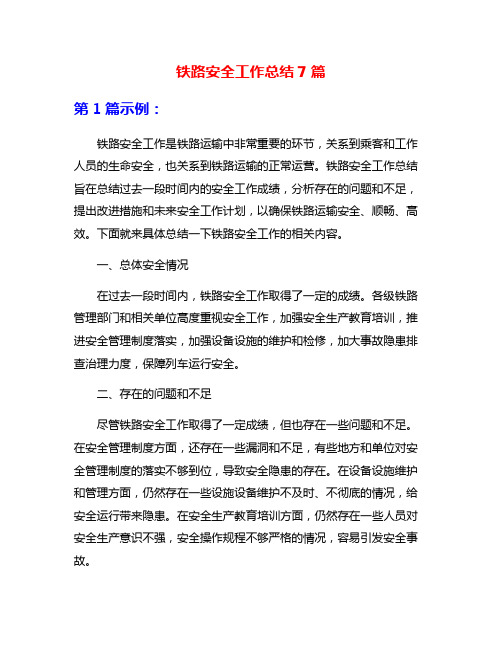 铁路安全工作总结 7 篇

第 1 篇示例：

铁路安全工作是铁路运输中非常重要的环节，关系到乘客和工作人员的生命安全，也关系到铁路运输的正常运营。铁路安全工作总结旨在总结过去一段时间内的安全工作成绩，分析存在的问题和不足，提出改进措施和未来安全工作计划，以确保铁路运输安全、顺畅、高效。下面就来具体总结一下铁路安全工作的相关内容。

一、总体安全情况

在过去一段时间内，铁路安全工作取得了一定的成绩。各级铁路管理部门和相关单位高度重视安全工作，加强安全生产教育培训，推进安全管理制度落实，加强设备设施的维护和检修，加大事故隐患排查治理力度，保障列车运行安全。

二、存在的问题和不足

尽管铁路安全工作取得了一定成绩，但也存在一些问题和不足。在安全管理制度方面，还存在一些漏洞和不足，有些地方和单位对安全管理制度的落实不够到位，导致安全隐患的存在。在设备设施维护和管理方面，仍然存在一些设施设备维护不及时、不彻底的情况，给安全运行带来隐患。在安全生产教育培训方面，仍然存在一些人员对安全生产意识不强，安全操作规程不够严格的情况，容易引发安全事故。